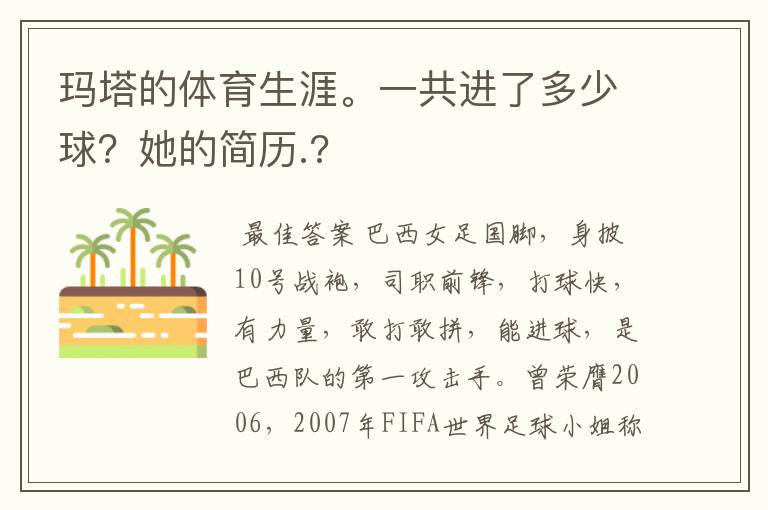 玛塔的体育生涯。一共进了多少球？她的简历.？

最佳答案 巴西女足国脚，身披10号战袍，司职前锋，打球快，有力量，敢打敢拼，能进球，是巴西队的第一攻击手。曾荣膺2006，2007年FIFA世界足球小姐称